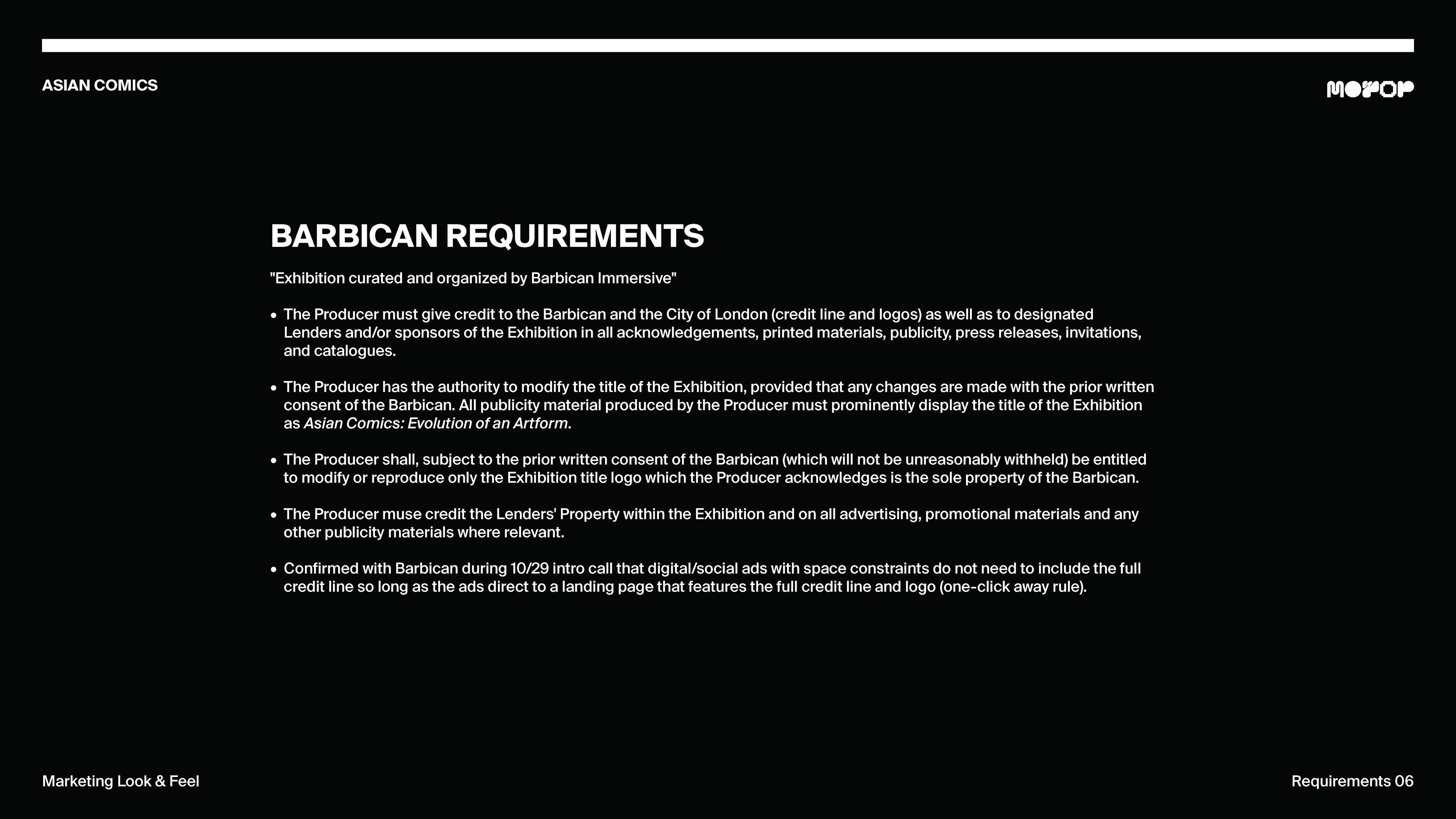 ASIAN COMICS

MOPOP

BARBICAN REQUIREMENTS

"Exhibition curated and organized by Barbican Immersive"

• The Producer must give credit to the Barbican and the City of London (credit line and logos) as well as to designated Lenders and/or sponsors of the Exhibition in all acknowledgements, printed materials, publicity, press releases, invitations, and catalogues.

• The Producer has the authority to modify the title of the Exhibition, provided that any changes are made with the prior written consent of the Barbican. All publicity material produced by the Producer must prominently display the title of the Exhibition as Asian Comics: Evolution of an Artform.

• The Producer shall, subject to the prior written consent of the Barbican (which will not be unreasonably withheld) be entitled to modify or reproduce only the Exhibition title logo which the Producer acknowledges is the sole property of the Barbican.

• The Producer muse credit the Lenders' Property within the Exhibition and on all advertising, promotional materials and any other publicity materials where relevant.

• Confirmed with Barbican during 10/29 intro call that digital/social ads with space constraints do not need to include the full credit line so long as the ads direct to a landing page that features the full credit line and logo (one-click away rule).

Marketing Look & Feel

Requirements 06